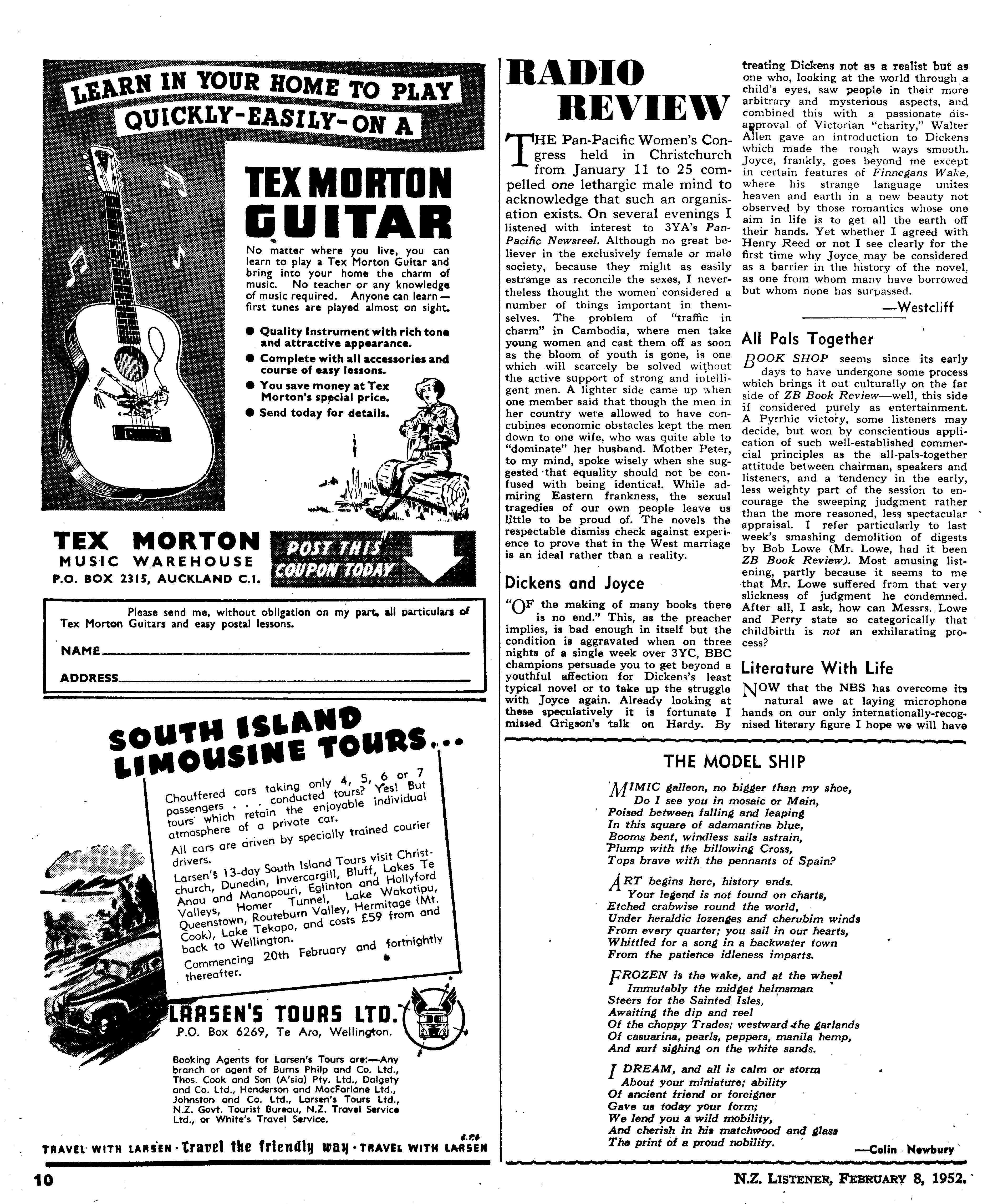 LEARN IN YOUR HOME TO PLAY QUICKLY-EASILY-ON A

TEX MORTON GUITAR

No matter where you live, you can learn to play a Tex Morton Guitar and bring into your home the charm of music. No teacher or any knowledge of music required. Anyone can learn — first tunes are played almost on sight.

● Quality Instrument with rich tone and attractive appearance.
● Complete with all accessories and course of easy lessons.
● You save money at Tex Morton's special price.
● Send today for details.

TEX MORTON
MUSIC WAREHOUSE
P.O. BOX 2315, AUCKLAND C.I.

POST THIS COUPON TODAY

Please send me, without obligation on my part, all particulars of Tex Morton Guitars and easy postal lessons.

NAME
ADDRESS

SOUTH ISLAND LIMOUSINE TOURS...

Chauffered cars taking only 4, 5, 6 or 7 passengers . . . conducted tours? Yes! But tours which retain the enjoyable individual atmosphere of a private car.

All cars are driven by specially trained courier drivers.

Larsen's 13-day South Island Tours visit Christchurch, Dunedin, Invercargill, Bluff, Lakes Te Anau and Manapouri, Eglinton and Hollyford Valleys, Homer Tunnel, Lake Wakatipu, Queenstown, Routeburn Valley, Hermitage (Mt. Cook), Lake Tekapo, and costs £59 from and back to Wellington.

Commencing 20th February and fortnightly thereafter.

LARSEN'S TOURS LTD.
P.O. Box 6269, Te Aro, Wellington.

Booking Agents for Larsen's Tours are:—Any branch or agent of Burns Philp and Co. Ltd., Thos. Cook and Son (A'sia) Pty. Ltd., Dalgety and Co. Ltd., Henderson and MacFarlane Ltd., Johnston and Co. Ltd., Larsen's Tours Ltd., N.Z. Govt. Tourist Bureau, N.Z. Travel Service Ltd., or White's Travel Service.

TRAVEL WITH LARSEN · Travel the friendly way · TRAVEL WITH LARSEN

RADIO REVIEW

THE Pan-Pacific Women's Congress held in Christchurch from January 11 to 25 compelled one lethargic male mind to acknowledge that such an organisation exists. On several evenings I listened with interest to 3YA's Pan-Pacific Newsreel. Although no great believer in the exclusively female or male society, because they might as easily estrange as reconcile the sexes, I nevertheless thought the women considered a number of things important in themselves. The problem of "traffic in charm" in Cambodia, where men take young women and cast them off as soon as the bloom of youth is gone, is one which will scarcely be solved without the active support of strong and intelligent men. A lighter side came up when one member said that though the men in her country were allowed to have concubines economic obstacles kept the men down to one wife, who was quite able to "dominate" her husband. Mother Peter, to my mind, spoke wisely when she suggested that equality should not be confused with being identical. While admiring Eastern frankness, the sexual tragedies of our own people leave us little to be proud of. The novels the respectable dismiss check against experience to prove that in the West marriage is an ideal rather than a reality.

Dickens and Joyce

"OF the making of many books there is no end." This, as the preacher implies, is bad enough in itself but the condition is aggravated when on three nights of a single week over 3YC, BBC champions persuade you to get beyond a youthful affection for Dickens's least typical novel or to take up the struggle with Joyce again. Already looking at these speculatively it is fortunate I missed Grigson's talk on Hardy. By treating Dickens not as a realist but as one who, looking at the world through a child's eyes, saw people in their more arbitrary and mysterious aspects, and combined this with a passionate disapproval of Victorian "charity," Walter Allen gave an introduction to Dickens which made the rough ways smooth. Joyce, frankly, goes beyond me except in certain features of Finnegans Wake, where his strange language unites heaven and earth in a new beauty not observed by those romantics whose one aim in life is to get all the earth off their hands. Yet whether I agreed with Henry Reed or not I see clearly for the first time why Joyce may be considered as a barrier in the history of the novel, as one from whom many have borrowed but whom none has surpassed.

—Westcliff

All Pals Together

BOOK SHOP seems since its early days to have undergone some process which brings it out culturally on the far side of ZB Book Review—well, this side if considered purely as entertainment. A Pyrrhic victory, some listeners may decide, but won by conscientious application of such well-established commercial principles as the all-pals-together attitude between chairman, speakers and listeners, and a tendency in the early, less weighty part of the session to encourage the sweeping judgment rather than the more reasoned, less spectacular appraisal. I refer particularly to last week's smashing demolition of digests by Bob Lowe (Mr. Lowe, had it been ZB Book Review). Most amusing listening, partly because it seems to me that Mr. Lowe suffered from that very slickness of judgment he condemned. After all, I ask, how can Messrs. Lowe and Perry state so categorically that childbirth is not an exhilarating process?

Literature With Life

NOW that the NBS has overcome its natural awe at laying microphone hands on our only internationally-recognised literary figure I hope we will have

THE MODEL SHIP

MIMIC galleon, no bigger than my shoe,
Do I see you in mosaic or Main,
Poised between falling and leaping
In this square of adamantine blue,
Booms bent, windless sails astrain,
Plump with the billowing Cross,
Tops brave with the pennants of Spain?

ART begins here, history ends.
Your legend is not found on charts,
Etched crabwise round the world,
Under heraldic lozenges and cherubim winds
From every quarter; you sail in our hearts,
Whittled for a song in a backwater town
From the patience idleness imparts.

FROZEN is the wake, and at the wheel
Immutably the midget helmsman
Steers for the Sainted Isles,
Awaiting the dip and reel
Of the choppy Trades; westward the garlands
Of casuarina, pearls, peppers, manila hemp,
And surf sighing on the white sands.

I DREAM, and all is calm or storm
About your miniature; ability
Of ancient friend or foreigner
Gave us today your form;
We lend you a wild mobility,
And cherish in his matchwood and glass
The print of a proud nobility.

—Colin Newbury

10

N.Z. LISTENER, FEBRUARY 8, 1952.